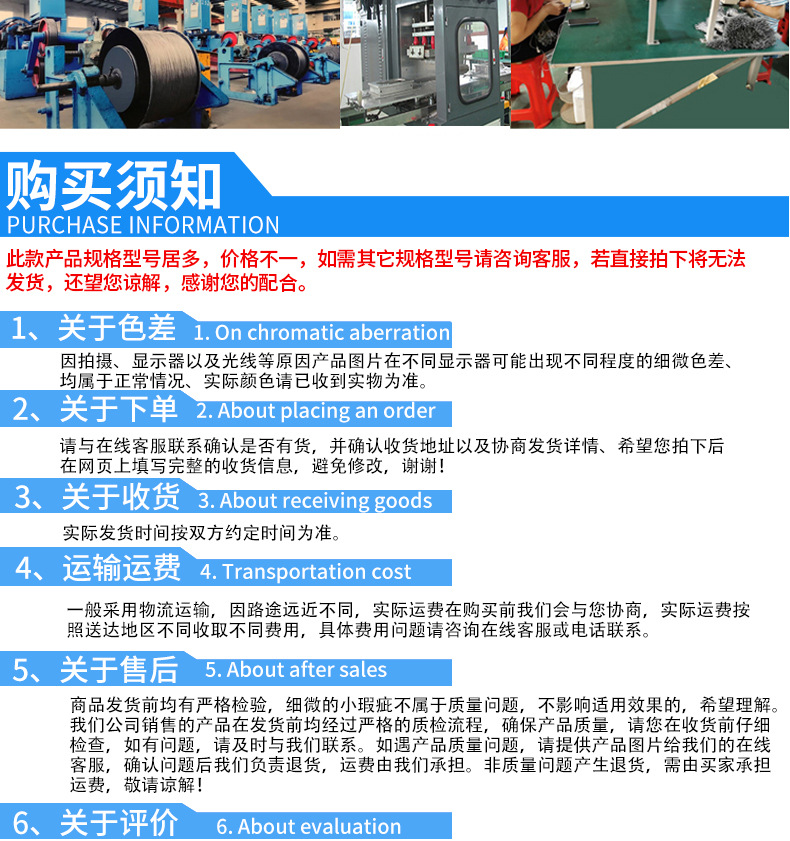 购买须知
PURCHASE INFORMATION

此款产品规格型号居多，价格不一，如需其它规格型号请咨询客服，若直接拍下将无法发货，还望您谅解，感谢您的配合。

1、关于色差 1. On chromatic aberration

因拍摄、显示器以及光线等原因产品图片在不同显示器可能出现不同程度的细微色差、均属于正常情况、实际颜色请已收到实物为准。

2、关于下单 2. About placing an order

请与在线客服联系确认是否有货，并确认收货地址以及协商发货详情、希望您拍下后在网页上填写完整的收货信息，避免修改，谢谢！

3、关于收货 3. About receiving goods

实际发货时间按双方约定时间为准。

4、运输运费 4. Transportation cost

一般采用物流运输，因路途远近不同，实际运费在购买前我们会与您协商，实际运费按照送达地区不同收取不同费用，具体费用问题请咨询在线客服或电话联系。

5、关于售后 5. About after sales

商品发货前均有严格检验，细微的小瑕疵不属于质量问题，不影响适用效果的，希望理解。我们公司销售的产品在发货前均经过严格的质检流程，确保产品质量，请您在收货前仔细检查，如有问题，请及时与我们联系。如遇产品质量问题，请提供产品图片给我们的在线客服，确认问题后我们负责退货，运费由我们承担。非质量问题产生退货，需由买家承担运费，敬请谅解！

6、关于评价 6. About evaluation